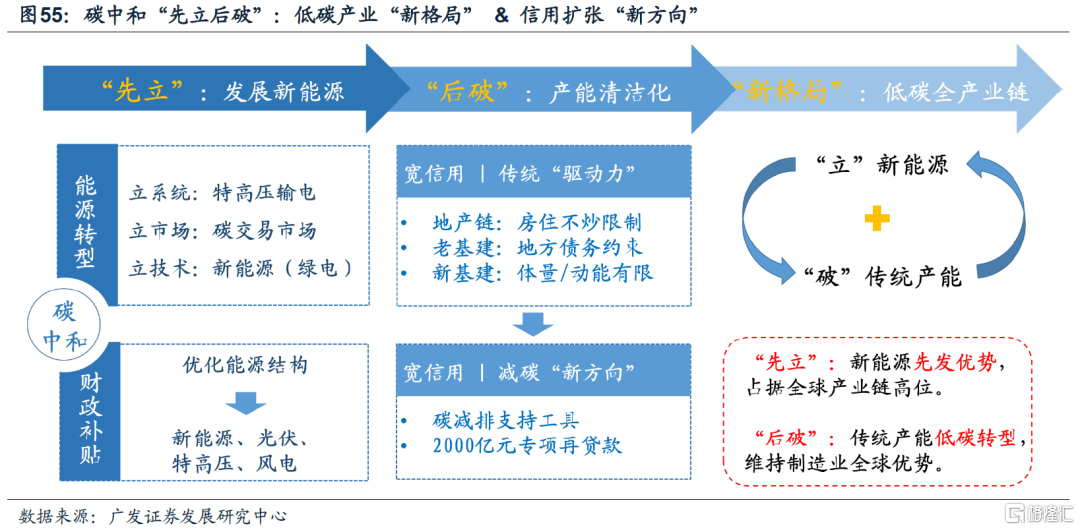 图55：碳中和“先立后破”：低碳产业“新格局” & 信用扩张“新方向”

“先立”：发展新能源

“后破”：产能清洁化

“新格局”：低碳全产业链

能源转型

立系统：特高压输电
立市场：碳交易市场
立技术：新能源（绿电）

碳中和

财政补贴

优化能源结构

新能源、光伏、特高压、风电

宽信用 | 传统“驱动力”

• 地产链：房住不炒限制
• 老基建：地方债务约束
• 新基建：体量/动能有限

宽信用 | 减碳“新方向”

• 碳减排支持工具
• 2000亿元专项再贷款

“立”新能源

“破”传统产能

“先立”：新能源先发优势，占据全球产业链高位。

“后破”：传统产能低碳转型，维持制造业全球优势。

数据来源：广发证券发展研究中心

格隆汇